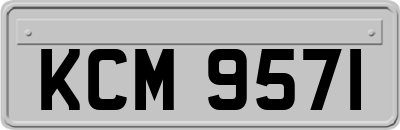 KCM 9571